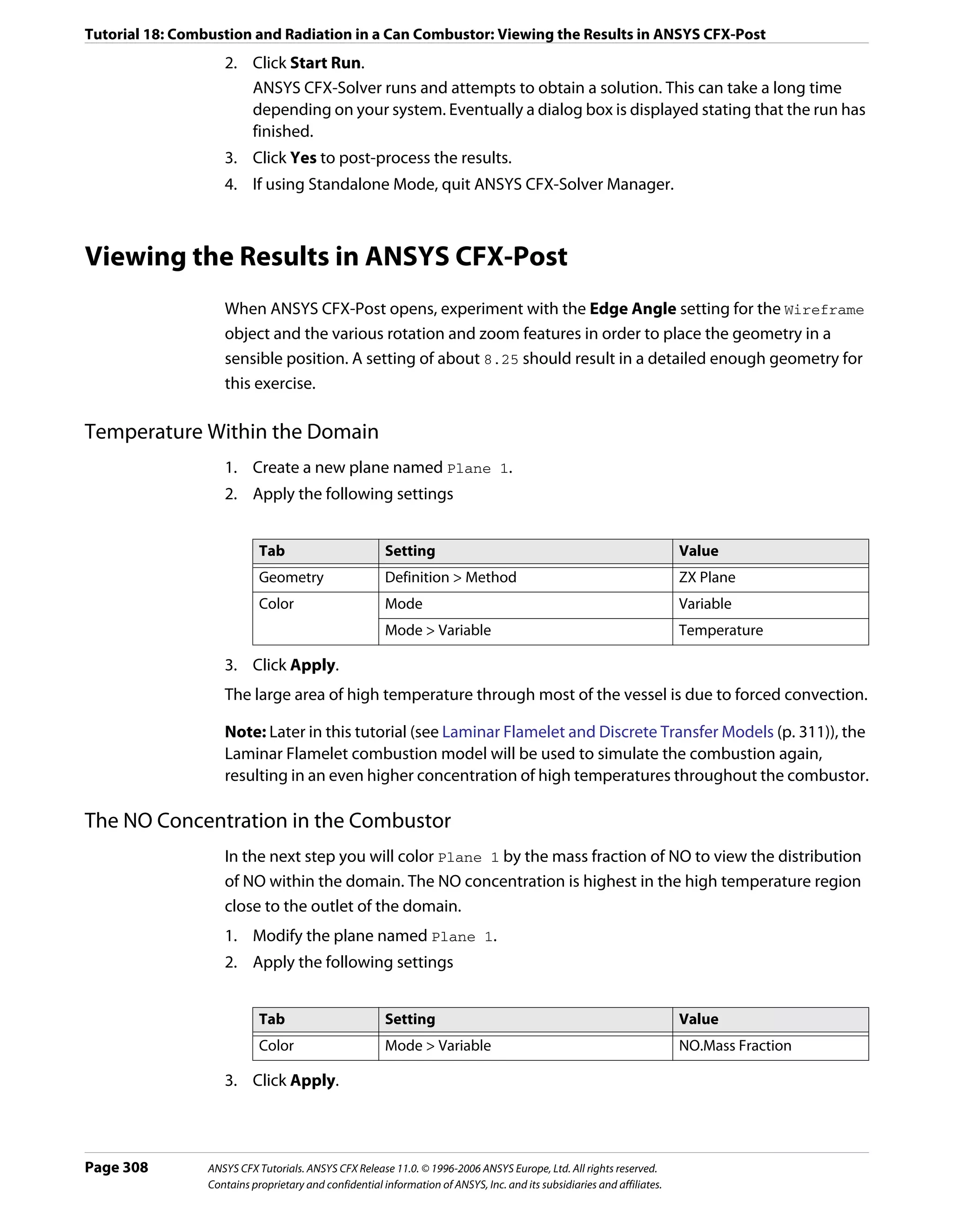 Tutorial 18: Combustion and Radiation in a Can Combustor: Viewing the Results in ANSYS CFX-Post

2. Click Start Run.
ANSYS CFX-Solver runs and attempts to obtain a solution. This can take a long time depending on your system. Eventually a dialog box is displayed stating that the run has finished.
3. Click Yes to post-process the results.
4. If using Standalone Mode, quit ANSYS CFX-Solver Manager.

Viewing the Results in ANSYS CFX-Post

When ANSYS CFX-Post opens, experiment with the Edge Angle setting for the Wireframe object and the various rotation and zoom features in order to place the geometry in a sensible position. A setting of about 8.25 should result in a detailed enough geometry for this exercise.

Temperature Within the Domain

1. Create a new plane named Plane 1.
2. Apply the following settings

| Tab | Setting | Value |
|---|---|---|
| Geometry | Definition > Method | ZX Plane |
| Color | Mode | Variable |
| | Mode > Variable | Temperature |

3. Click Apply.

The large area of high temperature through most of the vessel is due to forced convection.

Note: Later in this tutorial (see Laminar Flamelet and Discrete Transfer Models (p. 311)), the Laminar Flamelet combustion model will be used to simulate the combustion again, resulting in an even higher concentration of high temperatures throughout the combustor.

The NO Concentration in the Combustor

In the next step you will color Plane 1 by the mass fraction of NO to view the distribution of NO within the domain. The NO concentration is highest in the high temperature region close to the outlet of the domain.

1. Modify the plane named Plane 1.
2. Apply the following settings

| Tab | Setting | Value |
|---|---|---|
| Color | Mode > Variable | NO.Mass Fraction |

3. Click Apply.

Page 308 ANSYS CFX Tutorials. ANSYS CFX Release 11.0. © 1996-2006 ANSYS Europe, Ltd. All rights reserved.
Contains proprietary and confidential information of ANSYS, Inc. and its subsidiaries and affiliates.